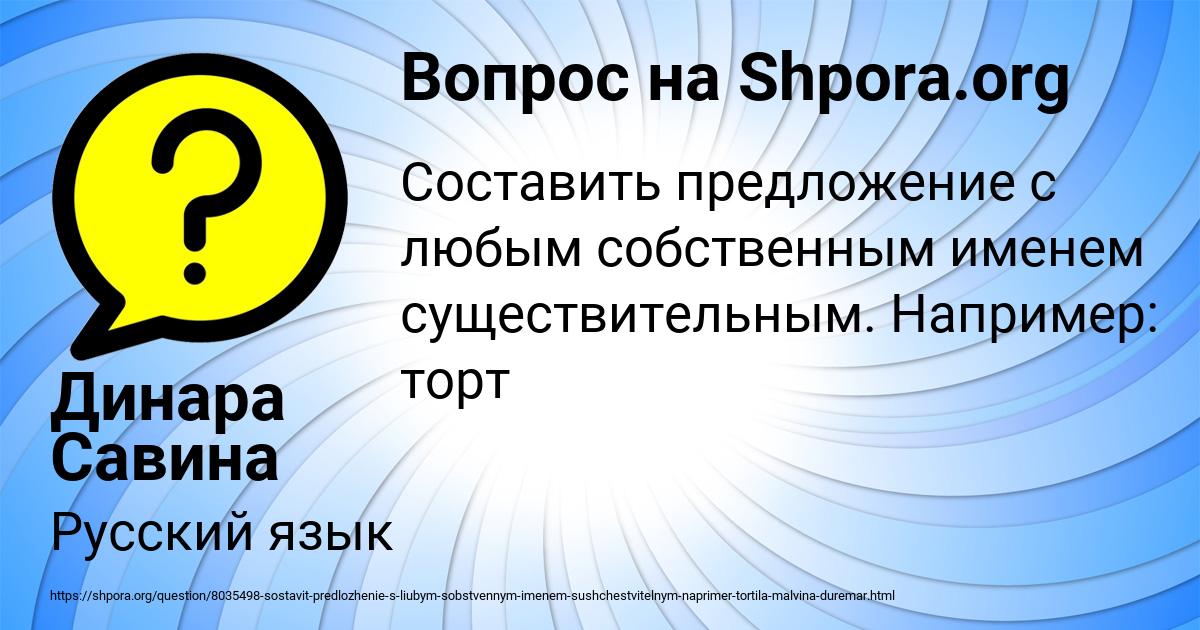 Вопрос на Shpora.org

Составить предложение с любым собственным именем существительным. Например: торт

Динара Савина

Русский язык

https://shpora.org/question/8035498-sostavit-predlozhenie-s-liubym-sobstvennym-imenem-sushchestvitelnym-naprimer-tortila-malvina-duremar.html